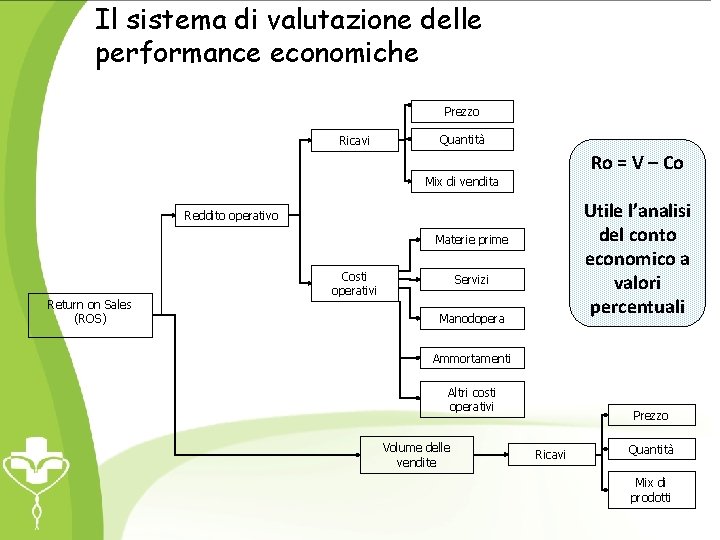 Il sistema di valutazione delle performance economiche

Return on Sales (ROS)

Reddito operativo

Ricavi

Prezzo

Quantità

Mix di vendita

Costi operativi

Materie prime

Servizi

Manodopera

Ammortamenti

Altri costi operativi

Volume delle vendite

Ricavi

Prezzo

Quantità

Mix di prodotti

Ro = V – Co

Utile l'analisi del conto economico a valori percentuali